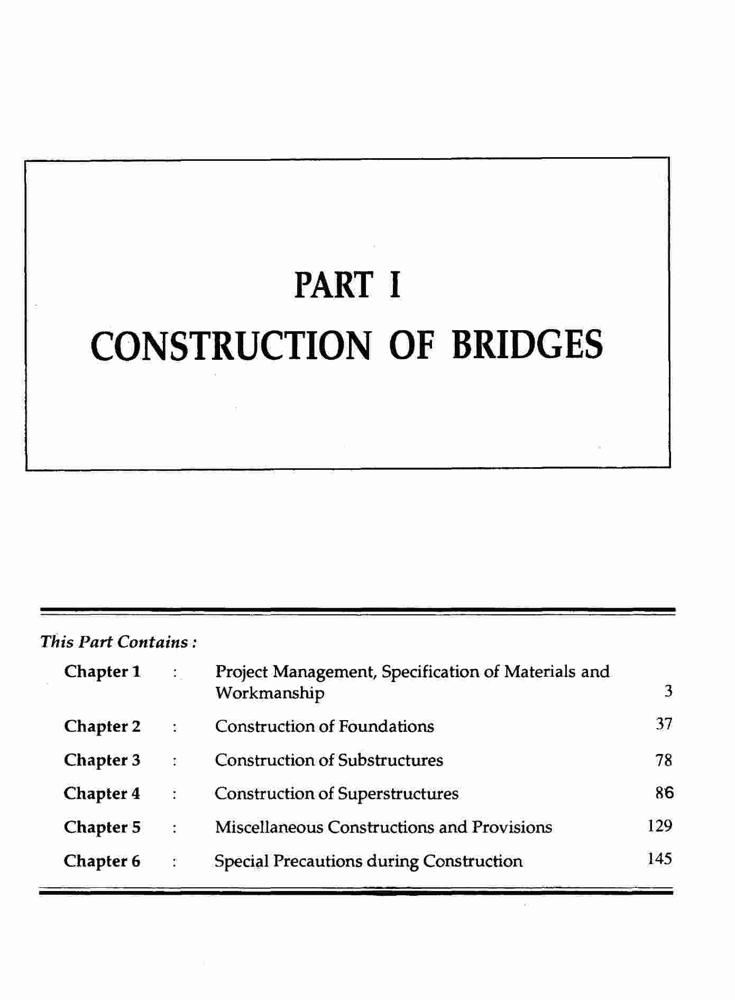 PART I
CONSTRUCTION OF BRIDGES

This Part Contains :

| | | | |
|---|---|---|---|
| Chapter 1 | : | Project Management, Specification of Materials and Workmanship | 3 |
| Chapter 2 | : | Construction of Foundations | 37 |
| Chapter 3 | : | Construction of Substructures | 78 |
| Chapter 4 | : | Construction of Superstructures | 86 |
| Chapter 5 | : | Miscellaneous Constructions and Provisions | 129 |
| Chapter 6 | : | Special Precautions during Construction | 145 |